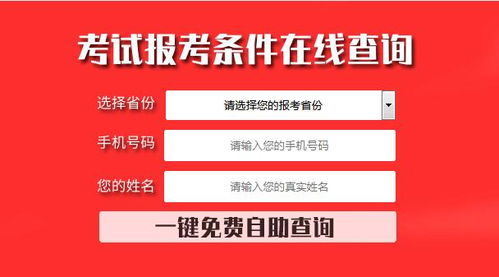 考试报考条件在线查询

选择省份 请选择您的报考省份

手机号码 请输入您的手机号码

您的姓名 请输入您的真实姓名

一键免费自助查询